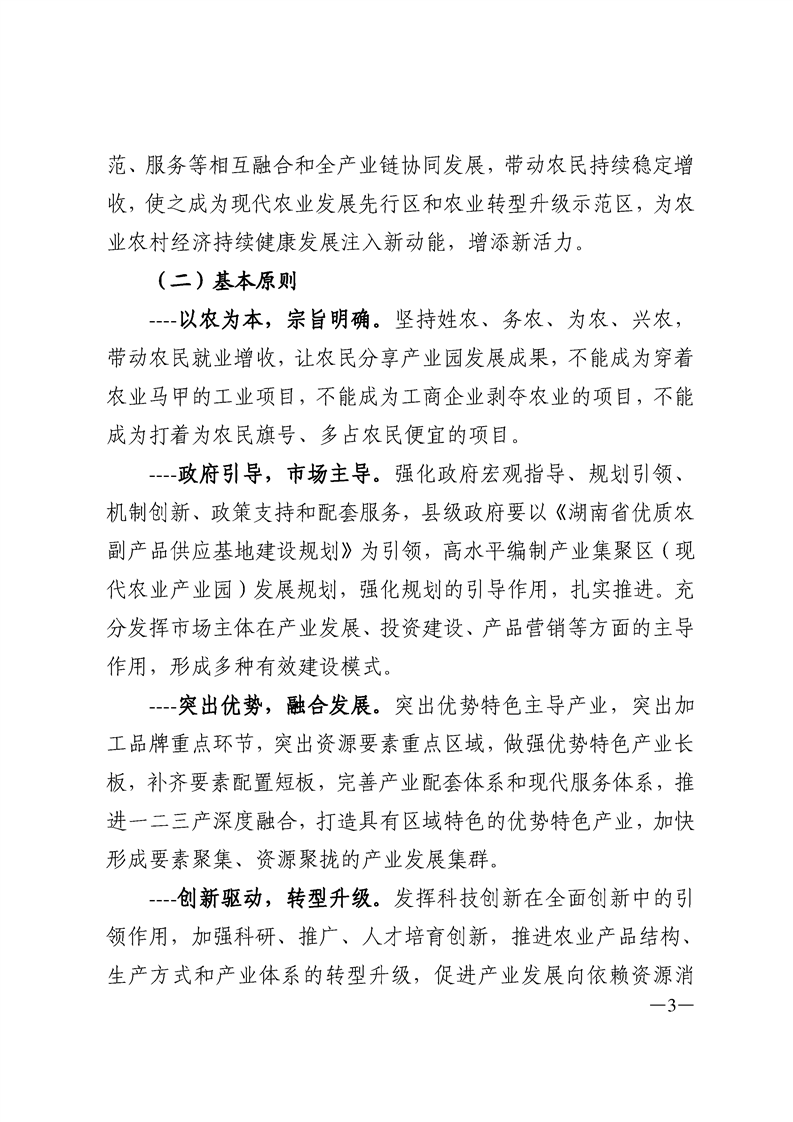 范、服务等相互融合和全产业链协同发展，带动农民持续稳定增收，使之成为现代农业发展先行区和农业转型升级示范区，为农业农村经济持续健康发展注入新动能，增添新活力。

（二）基本原则

----以农为本，宗旨明确。坚持姓农、务农、为农、兴农，带动农民就业增收，让农民分享产业园发展成果，不能成为穿着农业马甲的工业项目，不能成为工商企业剥夺农业的项目，不能成为打着为农民旗号、多占农民便宜的项目。

----政府引导，市场主导。强化政府宏观指导、规划引领、机制创新、政策支持和配套服务，县级政府要以《湖南省优质农副产品供应基地建设规划》为引领，高水平编制产业集聚区（现代农业产业园）发展规划，强化规划的引导作用，扎实推进。充分发挥市场主体在产业发展、投资建设、产品营销等方面的主导作用，形成多种有效建设模式。

----突出优势，融合发展。突出优势特色主导产业，突出加工品牌重点环节，突出资源要素重点区域，做强优势特色产业长板，补齐要素配置短板，完善产业配套体系和现代服务体系，推进一二三产深度融合，打造具有区域特色的优势特色产业，加快形成要素聚集、资源聚拢的产业发展集群。

----创新驱动，转型升级。发挥科技创新在全面创新中的引领作用，加强科研、推广、人才培育创新，推进农业产品结构、生产方式和产业体系的转型升级，促进产业发展向依赖资源消

—3—